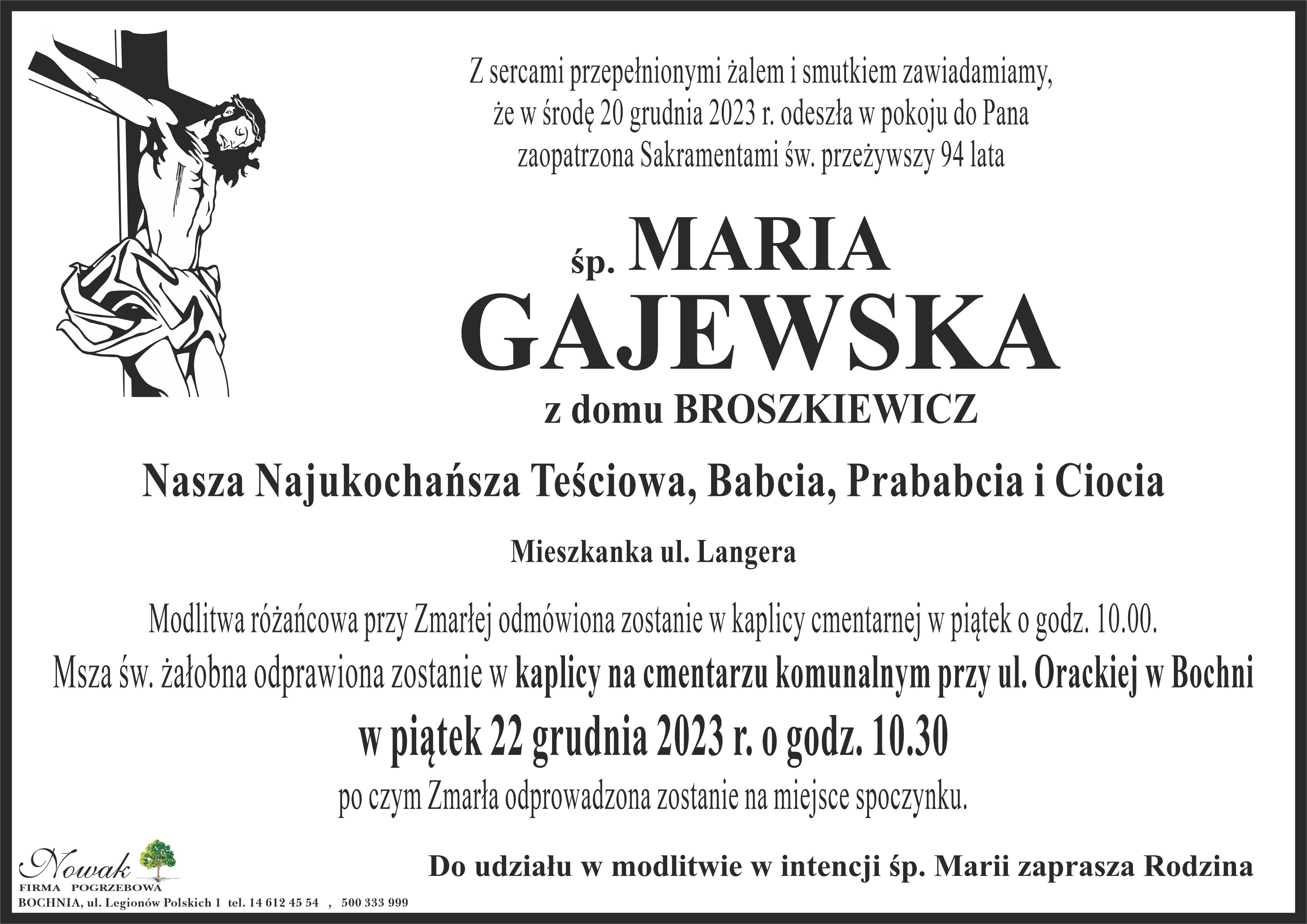 Z sercami przepełnionymi żalem i smutkiem zawiadamiamy, że w środę 20 grudnia 2023 r. odeszła w pokoju do Pana zaopatrzona Sakramentami św. przeżywszy 94 lata

śp. MARIA
GAJEWSKA
z domu BROSZKIEWICZ

Nasza Najukochańsza Teściowa, Babcia, Prababcia i Ciocia

Mieszkanka ul. Langera

Modlitwa różańcowa przy Zmarłej odmówiona zostanie w kaplicy cmentarnej w piątek o godz. 10.00.
Msza św. żałobna odprawiona zostanie w kaplicy na cmentarzu komunalnym przy ul. Orackiej w Bochni
w piątek 22 grudnia 2023 r. o godz. 10.30
po czym Zmarła odprowadzona zostanie na miejsce spoczynku.

Nowak
FIRMA POGRZEBOWA
BOCHNIA, ul. Legionów Polskich 1 tel. 14 612 45 54 , 500 333 999

Do udziału w modlitwie w intencji śp. Marii zaprasza Rodzina